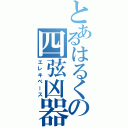 とあるはるくの四弦凶器
エレキベース